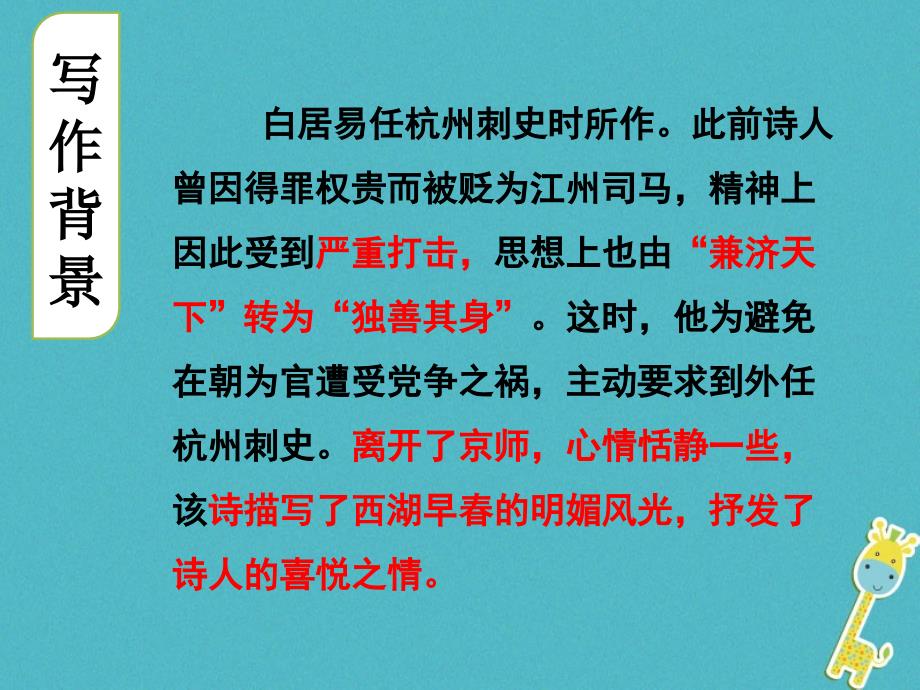 写作背景

白居易任杭州刺史时所作。此前诗人曾因得罪权贵而被贬为江州司马，精神上因此受到严重打击，思想上也由“兼济天下”转为“独善其身”。这时，他为避免在朝为官遭受党争之祸，主动要求到外任杭州刺史。离开了京师，心情恬静一些，该诗描写了西湖早春的明媚风光，抒发了诗人的喜悦之情。